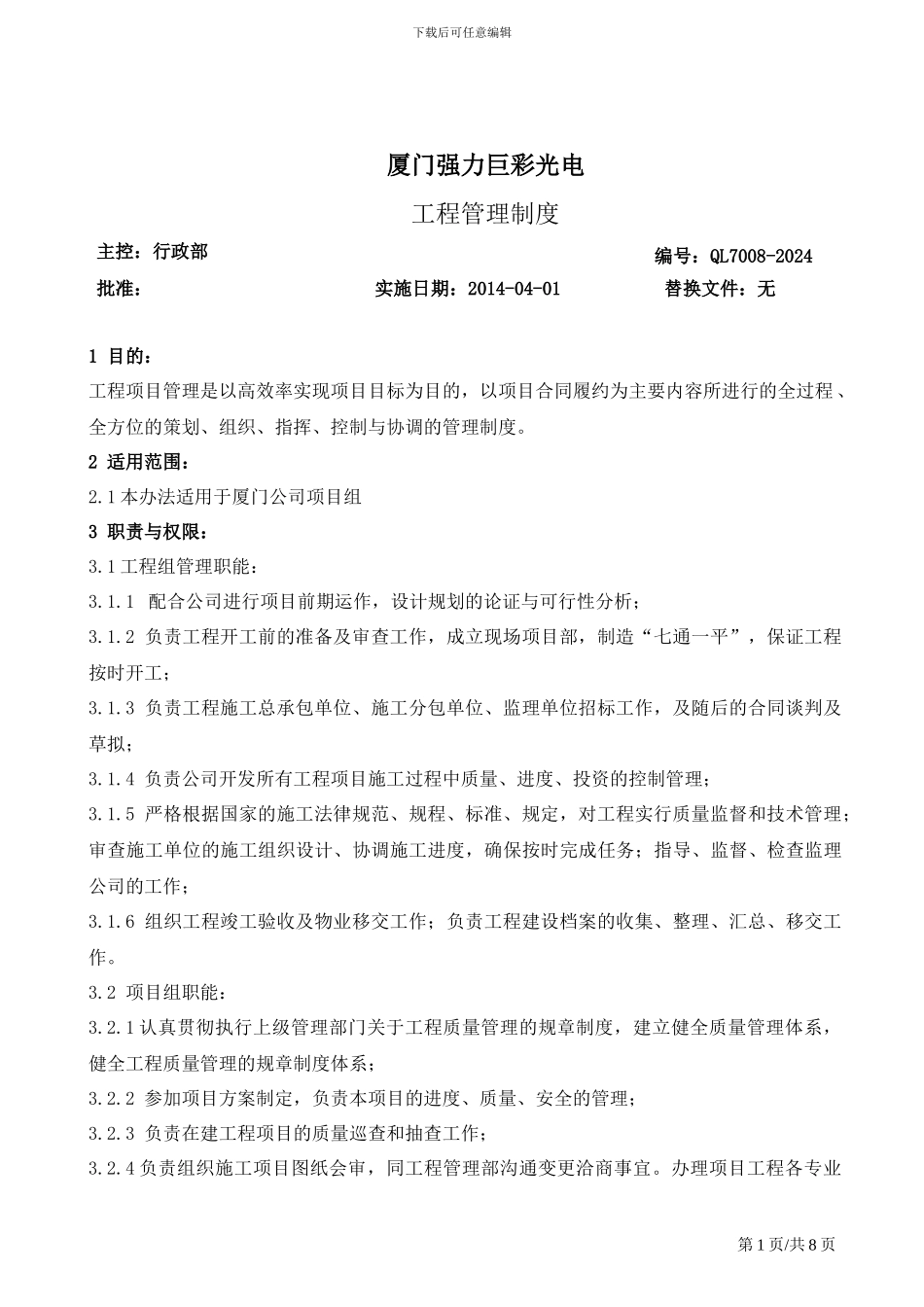 下载后可任意编辑

厦门强力巨彩光电

工程管理制度

主控：行政部

编号：QL7008-2024

批准：

实施日期：2014-04-01

替换文件：无

1 目的：

工程项目管理是以高效率实现项目目标为目的，以项目合同履约为主要内容所进行的全过程、全方位的策划、组织、指挥、控制与协调的管理制度。

2 适用范围：

2.1 本办法适用于厦门公司项目组

3 职责与权限：

3.1 工程组管理职能：

3.1.1 配合公司进行项目前期运作，设计规划的论证与可行性分析；

3.1.2 负责工程开工前的准备及审查工作，成立现场项目部，制造“七通一平”，保证工程按时开工；

3.1.3 负责工程施工总承包单位、施工分包单位、监理单位招标工作，及随后的合同谈判及草拟；

3.1.4 负责公司开发所有工程项目施工过程中质量、进度、投资的控制管理；

3.1.5 严格根据国家的施工法律规范、规程、标准、规定，对工程实行质量监督和技术管理；审查施工单位的施工组织设计、协调施工进度，确保按时完成任务；指导、监督、检查监理公司的工作；

3.1.6 组织工程竣工验收及物业移交工作；负责工程建设档案的收集、整理、汇总、移交工作。

3.2 项目组职能：

3.2.1 认真贯彻执行上级管理部门关于工程质量管理的规章制度，建立健全质量管理体系，健全工程质量管理的规章制度体系；

3.2.2 参加项目方案制定，负责本项目的进度、质量、安全的管理；

3.2.3 负责在建工程项目的质量巡查和抽查工作；

3.2.4 负责组织施工项目图纸会审，同工程管理部沟通变更洽商事宜。办理项目工程各专业

第 1 页/共 8 页